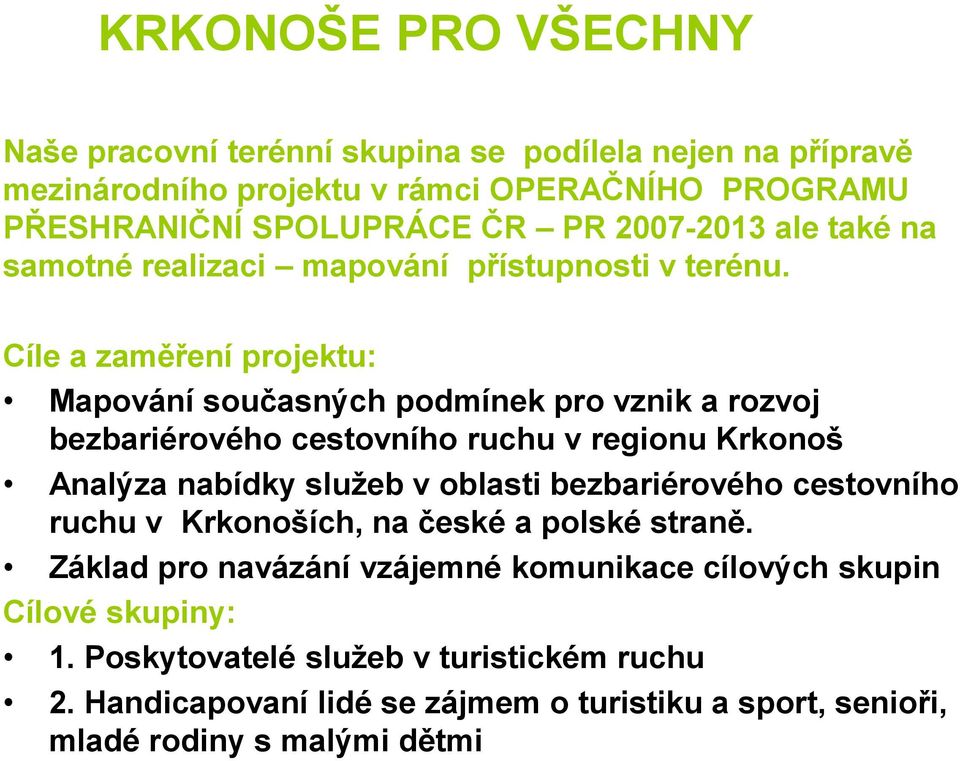 KRKONOŠE PRO VŠECHNY

Naše pracovní terénní skupina se podílela nejen na přípravě mezinárodního projektu v rámci OPERAČNÍHO PROGRAMU PŘESHRANIČNÍ SPOLUPRÁCE ČR – PR 2007-2013 ale také na samotné realizaci – mapování přístupnosti v terénu.

Cíle a zaměření projektu:

• Mapování současných podmínek pro vznik a rozvoj bezbariérového cestovního ruchu v regionu Krkonoš

• Analýza nabídky služeb v oblasti bezbariérového cestovního ruchu v Krkonoších, na české a polské straně.

• Základ pro navázání vzájemné komunikace cílových skupin

Cílové skupiny:

• 1. Poskytovatelé služeb v turistickém ruchu

• 2. Handicapovaní lidé se zájmem o turistiku a sport, senioři, mladé rodiny s malými dětmi